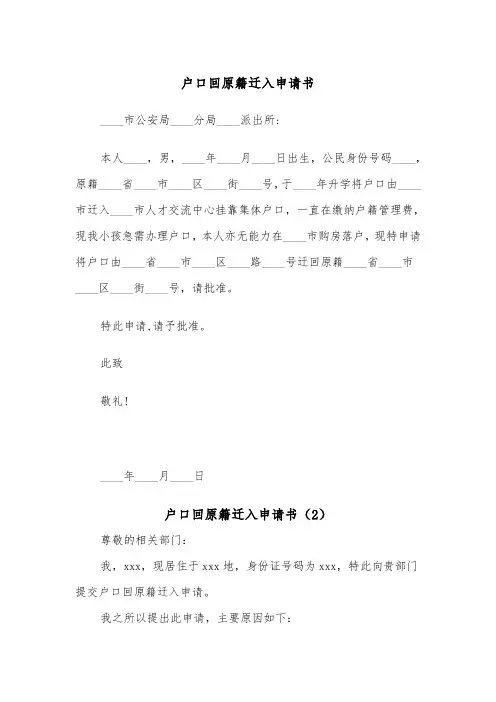 户口回原籍迁入申请书

____市公安局____分局____派出所:

本人____，男，____年____月____日出生，公民身份号码____，原籍____省____市____区____街____号，于____年升学将户口由____市迁入____市人才交流中心挂靠集体户口，一直在缴纳户籍管理费，现我小孩急需办理户口，本人亦无能力在____市购房落户，现特申请将户口由____省____市____区____路____号迁回原籍____省____市____区____街____号，请批准。

特此申请,请予批准。

此致

敬礼!

____年____月____日

户口回原籍迁入申请书（2）

尊敬的相关部门:

我，xxx，现居住于xxx地，身份证号码为xxx，特此向贵部门提交户口回原籍迁入申请。

我之所以提出此申请，主要原因如下: